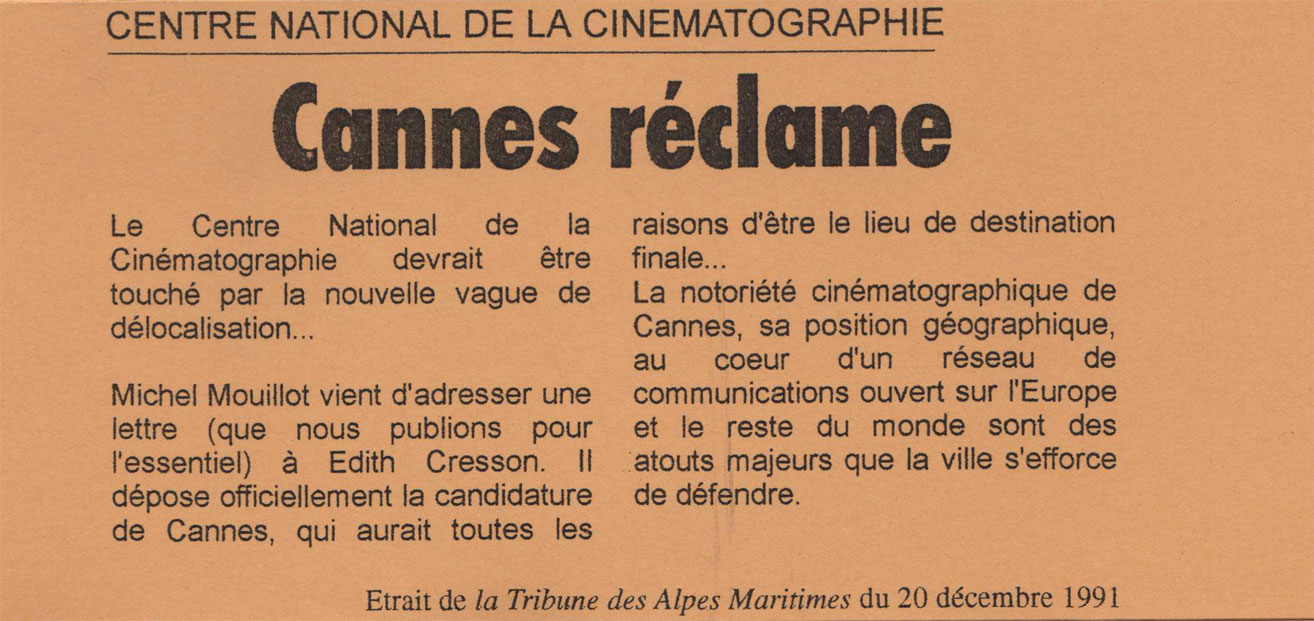 CENTRE NATIONAL DE LA CINEMATOGRAPHIE

Cannes réclame

Le Centre National de la Cinématographie devrait être touché par la nouvelle vague de délocalisation...

Michel Mouillot vient d'adresser une lettre (que nous publions pour l'essentiel) à Edith Cresson. Il dépose officiellement la candidature de Cannes, qui aurait toutes les raisons d'être le lieu de destination finale...

La notoriété cinématographique de Cannes, sa position géographique, au coeur d'un réseau de communications ouvert sur l'Europe et le reste du monde sont des atouts majeurs que la ville s'efforce de défendre.

Etrait de la Tribune des Alpes Maritimes du 20 décembre 1991